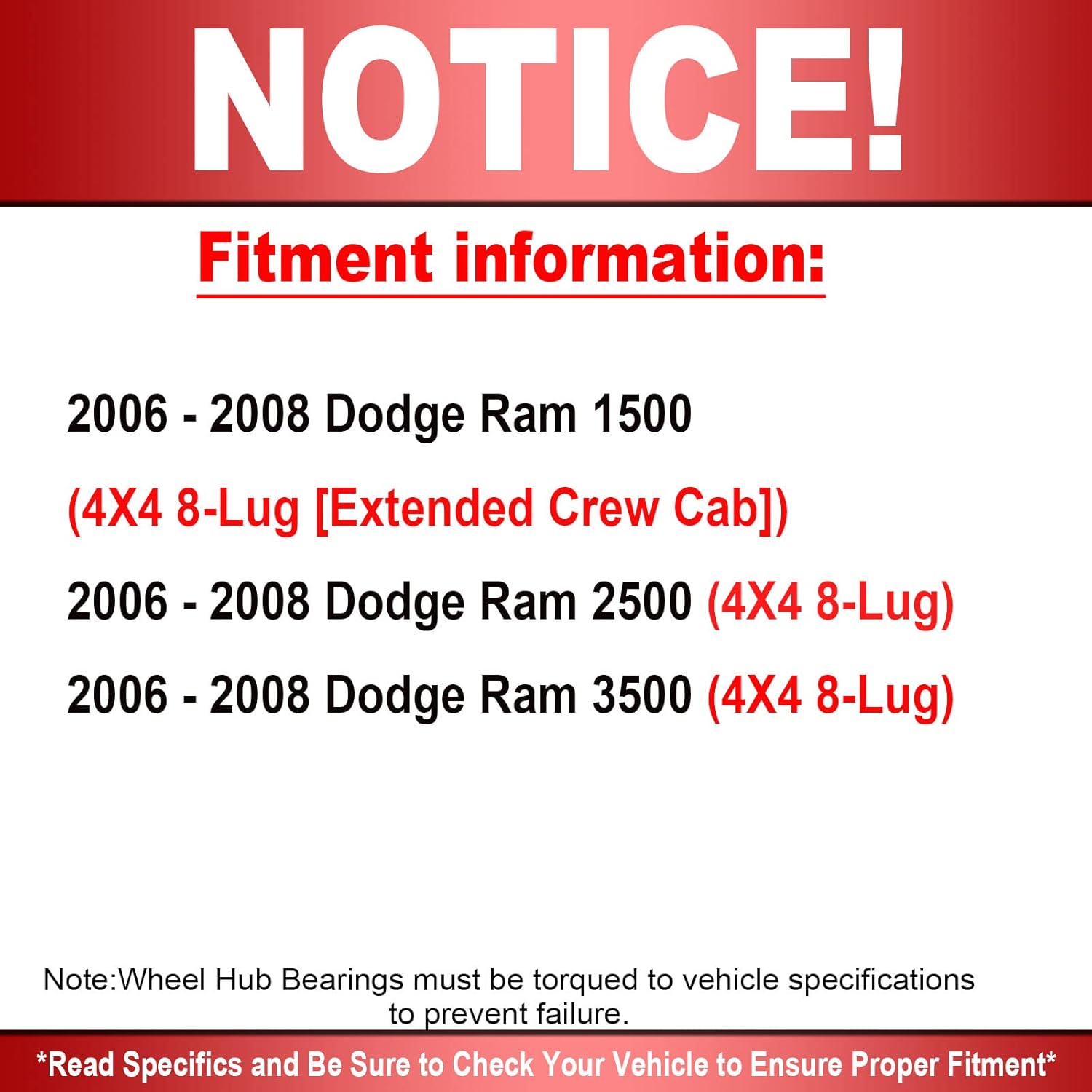 NOTICE!

Fitment information:

2006 - 2008 Dodge Ram 1500

(4X4 8-Lug [Extended Crew Cab])

2006 - 2008 Dodge Ram 2500 (4X4 8-Lug)

2006 - 2008 Dodge Ram 3500 (4X4 8-Lug)

Note:Wheel Hub Bearings must be torqued to vehicle specifications to prevent failure.

*Read Specifics and Be Sure to Check Your Vehicle to Ensure Proper Fitment*